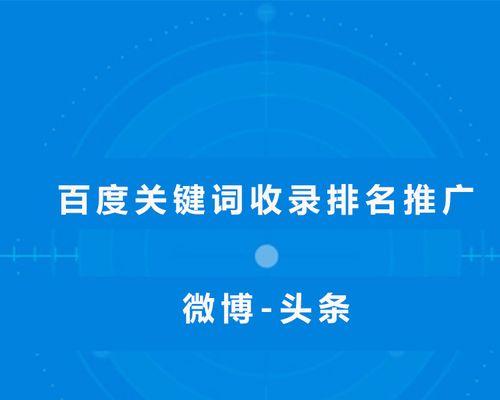 百度关键词收录排名推广

微博-头条